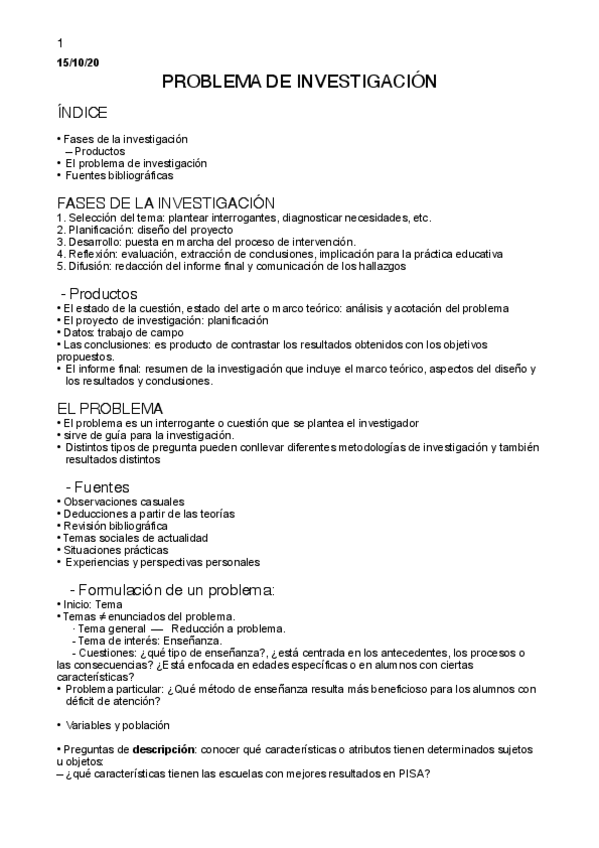 1
15/10/20

PROBLEMA DE INVESTIGACIÓN

ÍNDICE

• Fases de la investigación
– Productos
• El problema de investigación
• Fuentes bibliográficas

FASES DE LA INVESTIGACIÓN
1. Selección del tema: plantear interrogantes, diagnosticar necesidades, etc.
2. Planificación: diseño del proyecto
3. Desarrollo: puesta en marcha del proceso de intervención.
4. Reflexión: evaluación, extracción de conclusiones, implicación para la práctica educativa
5. Difusión: redacción del informe final y comunicación de los hallazgos

- Productos
• El estado de la cuestión, estado del arte o marco teórico: análisis y acotación del problema
• El proyecto de investigación: planificación
• Datos: trabajo de campo
• Las conclusiones: es producto de contrastar los resultados obtenidos con los objetivos propuestos.
• El informe final: resumen de la investigación que incluye el marco teórico, aspectos del diseño y los resultados y conclusiones.

EL PROBLEMA
• El problema es un interrogante o cuestión que se plantea el investigador
• sirve de guía para la investigación.
• Distintos tipos de pregunta pueden conllevar diferentes metodologías de investigación y también resultados distintos

- Fuentes
• Observaciones casuales
• Deducciones a partir de las teorías
• Revisión bibliográfica
• Temas sociales de actualidad
• Situaciones prácticas
• Experiencias y perspectivas personales

- Formulación de un problema:
• Inicio: Tema
• Temas ≠ enunciados del problema.
· Tema general — Reducción a problema.
- Tema de interés: Enseñanza.
- Cuestiones: ¿qué tipo de enseñanza?, ¿está centrada en los antecedentes, los procesos o las consecuencias? ¿Está enfocada en edades específicas o en alumnos con ciertas características?
• Problema particular: ¿Qué método de enseñanza resulta más beneficioso para los alumnos con déficit de atención?

• Variables y población

• Preguntas de **descripción**: conocer qué características o atributos tienen determinados sujetos u objetos:
– ¿qué características tienen las escuelas con mejores resultados en PISA?